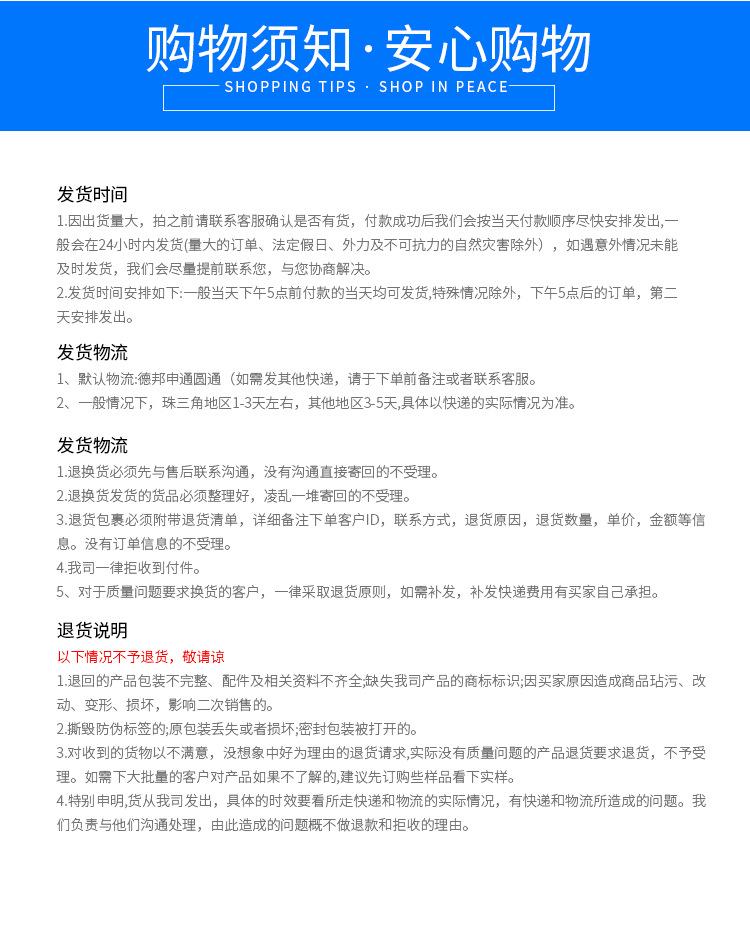 购物须知·安心购物
SHOPPING TIPS · SHOP IN PEACE

发货时间
1.因出货量大，拍之前请联系客服确认是否有货，付款成功后我们会按当天付款顺序尽快安排发出,一般会在24小时内发货(量大的订单、法定假日、外力及不可抗力的自然灾害除外），如遇意外情况未能及时发货，我们会尽量提前联系您，与您协商解决。
2.发货时间安排如下:一般当天下午5点前付款的当天均可发货,特殊情况除外，下午5点后的订单，第二天安排发出。

发货物流
1、默认物流:德邦申通圆通（如需发其他快递，请于下单前备注或者联系客服。
2、一般情况下，珠三角地区1-3天左右，其他地区3-5天,具体以快递的实际情况为准。

发货物流
1.退换货必须先与售后联系沟通，没有沟通直接寄回的不受理。
2.退换货发货的货品必须整理好，凌乱一堆寄回的不受理。
3.退货包裹必须附带退货清单，详细备注下单客户ID，联系方式，退货原因，退货数量，单价，金额等信息。没有订单信息的不受理。
4.我司一律拒收到付件。
5、对于质量问题要求换货的客户，一律采取退货原则，如需补发，补发快递费用有买家自己承担。

退货说明
以下情况不予退货，敬请谅
1.退回的产品包装不完整、配件及相关资料不齐全;缺失我司产品的商标标识;因买家原因造成商品玷污、改动、变形、损坏，影响二次销售的。
2.撕毁防伪标签的;原包装丢失或者损坏;密封包装被打开的。
3.对收到的货物以不满意，没想象中好为理由的退货请求,实际没有质量问题的产品退货要求退货，不予受理。如需下大批量的客户对产品如果不了解的,建议先订购些样品看下实样。
4.特别申明,货从我司发出，具体的时效要看所走快递和物流的实际情况，有快递和物流所造成的问题。我们负责与他们沟通处理，由此造成的问题概不做退款和拒收的理由。